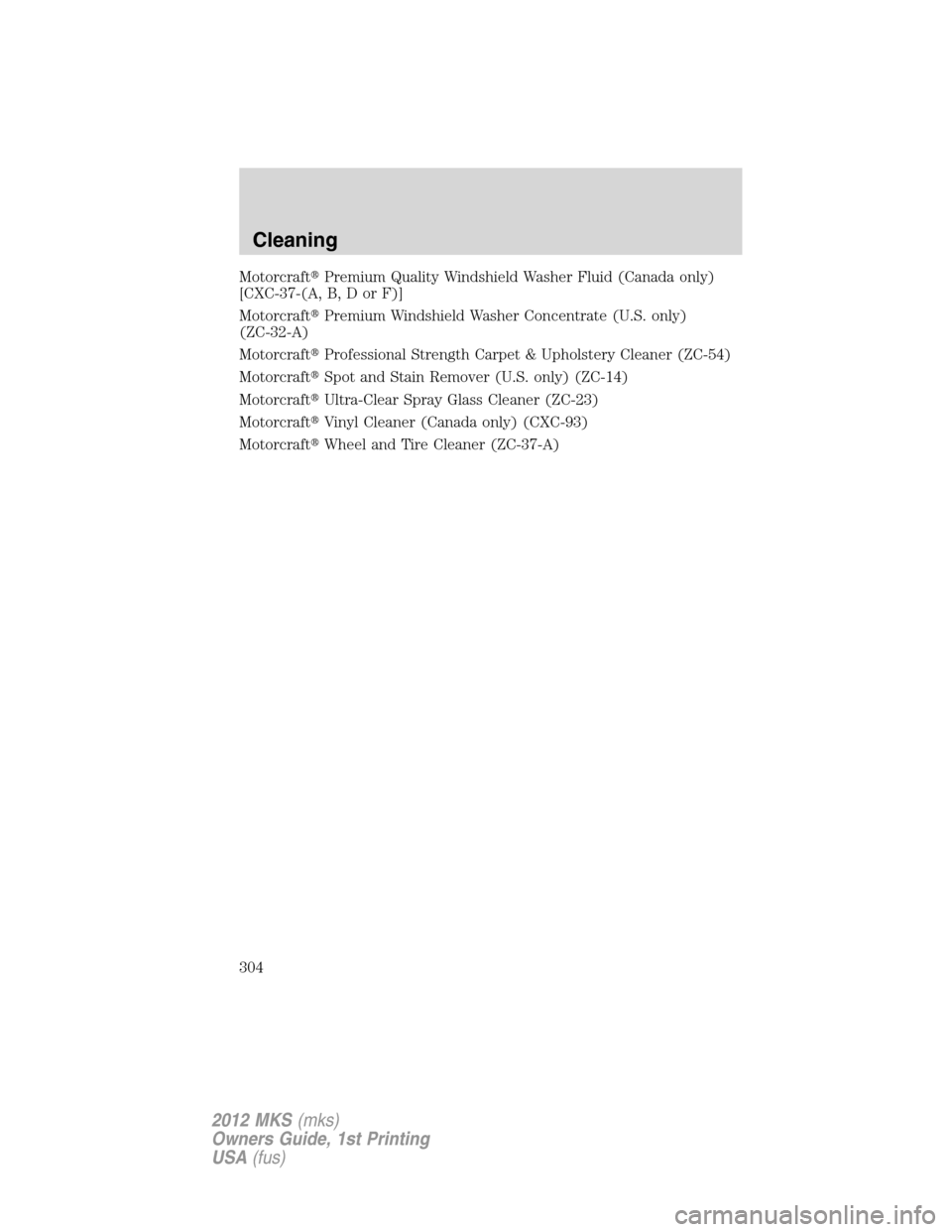 Cleaning

Motorcraft® Premium Quality Windshield Washer Fluid (Canada only) [CXC-37-(A, B, D or F)]

Motorcraft® Premium Windshield Washer Concentrate (U.S. only) (ZC-32-A)

Motorcraft® Professional Strength Carpet & Upholstery Cleaner (ZC-54)

Motorcraft® Spot and Stain Remover (U.S. only) (ZC-14)

Motorcraft® Ultra-Clear Spray Glass Cleaner (ZC-23)

Motorcraft® Vinyl Cleaner (Canada only) (CXC-93)

Motorcraft® Wheel and Tire Cleaner (ZC-37-A)

304

2012 MKS (mks)
Owners Guide, 1st Printing
USA (fus)

carmanualsonline.info